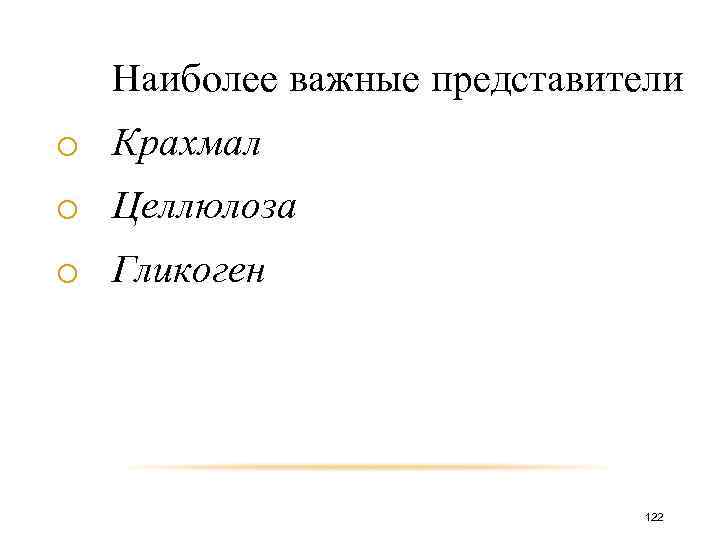 Наиболее важные представители

• Крахмал
• Целлюлоза
• Гликоген

122